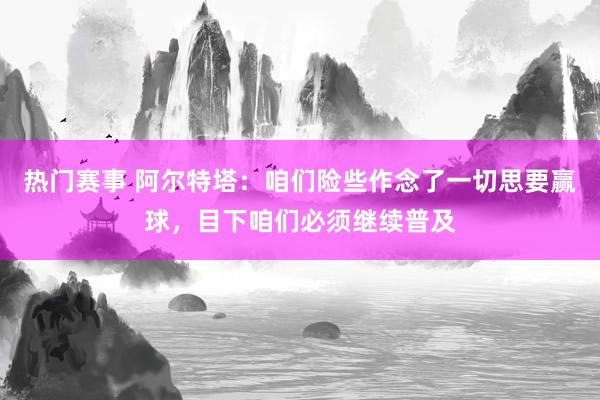 热门赛事 阿尔特塔：咱们险些作念了一切思要赢球，目下咱们必须继续普及